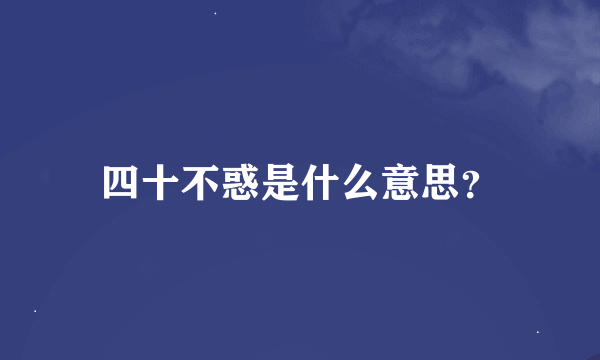 四十不惑是什么意思?